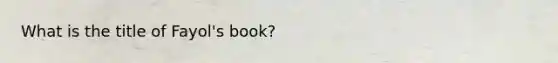 What is the title of Fayol's book?